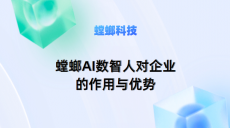 螳螂科技

螳螂AI数智人对企业的作用与优势